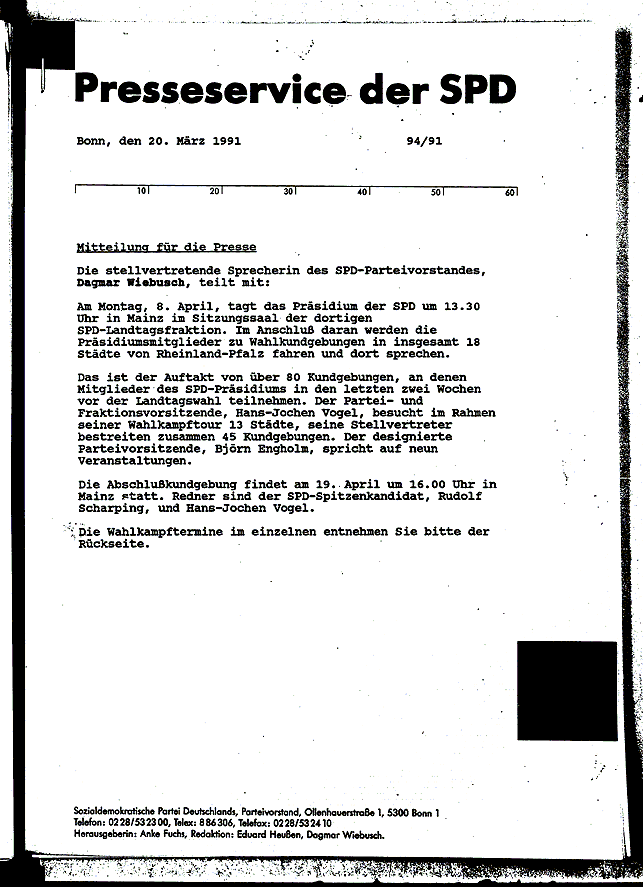 Presseservice der SPD

Bonn, den 20. März 1991    94/91

10 20 30 40 50 60

Mitteilung für die Presse

Die stellvertretende Sprecherin des SPD-Parteivorstandes, Dagmar Wiebusch, teilt mit:

Am Montag, 8. April, tagt das Präsidium der SPD um 13.30 Uhr in Mainz im Sitzungssaal der dortigen SPD-Landtagsfraktion. Im Anschluß daran werden die Präsidiumsmitglieder zu Wahlkundgebungen in insgesamt 18 Städte von Rheinland-Pfalz fahren und dort sprechen.

Das ist der Auftakt von über 80 Kundgebungen, an denen Mitglieder des SPD-Präsidiums in den letzten zwei Wochen vor der Landtagswahl teilnehmen. Der Partei- und Fraktionsvorsitzende, Hans-Jochen Vogel, besucht im Rahmen seiner Wahlkampftour 13 Städte, seine Stellvertreter bestreiten zusammen 45 Kundgebungen. Der designierte Parteivorsitzende, Björn Engholm, spricht auf neun Veranstaltungen.

Die Abschlußkundgebung findet am 19. April um 16.00 Uhr in Mainz statt. Redner sind der SPD-Spitzenkandidat, Rudolf Scharping, und Hans-Jochen Vogel.

Die Wahlkampftermine im einzelnen entnehmen Sie bitte der Rückseite.

Sozialdemokratische Partei Deutschlands, Parteivorstand, Ollenhauerstraße 1, 5300 Bonn 1
Telefon: 0228/532300, Telex: 886306, Telefax: 0228/532410
Herausgeberin: Anke Fuchs, Redaktion: Eduard Heußen, Dagmar Wiebusch.